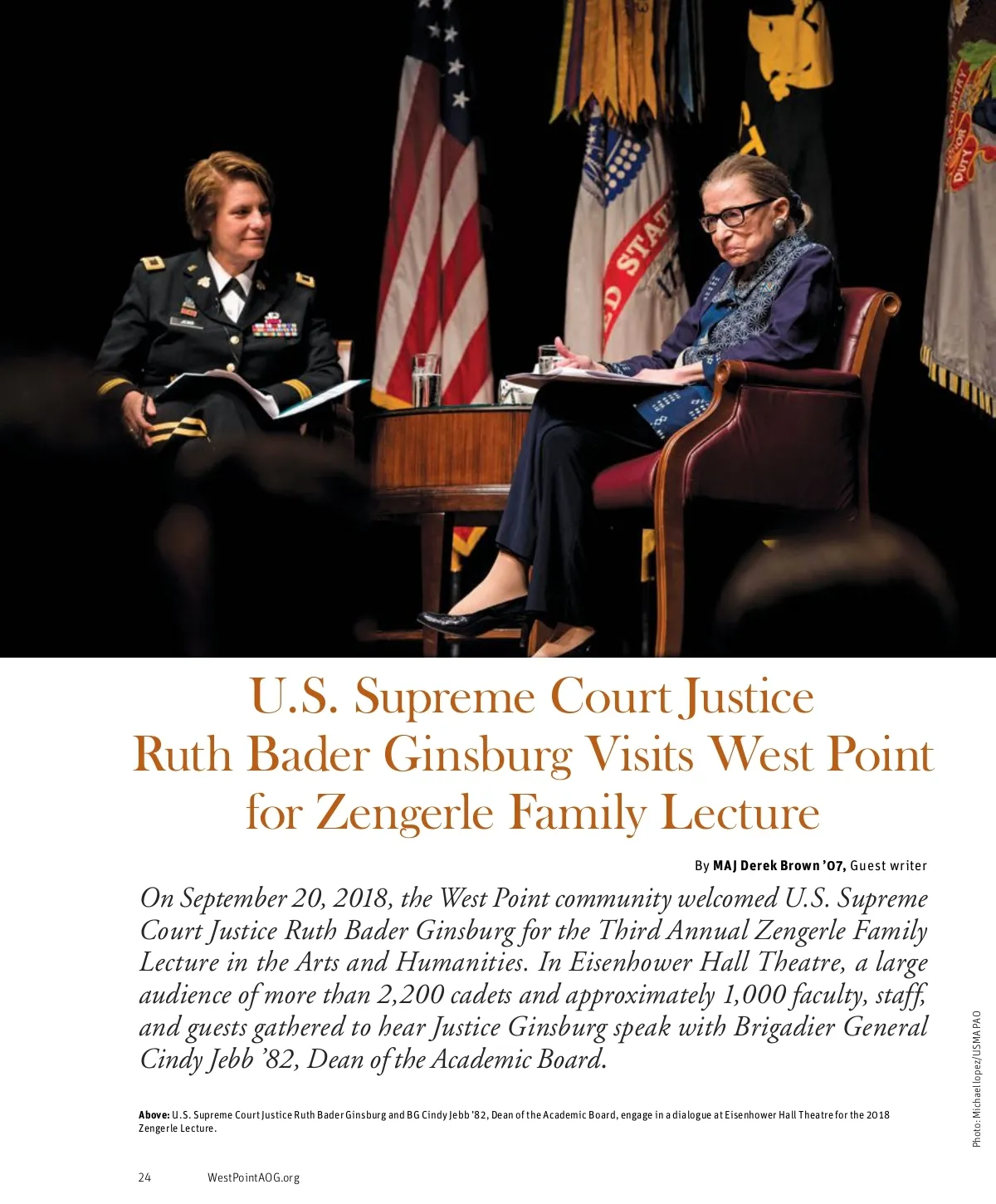 U.S. Supreme Court Justice Ruth Bader Ginsburg Visits West Point for Zengerle Family Lecture

By MAJ Derek Brown '07, Guest writer

On September 20, 2018, the West Point community welcomed U.S. Supreme Court Justice Ruth Bader Ginsburg for the Third Annual Zengerle Family Lecture in the Arts and Humanities. In Eisenhower Hall Theatre, a large audience of more than 2,200 cadets and approximately 1,000 faculty, staff, and guests gathered to hear Justice Ginsburg speak with Brigadier General Cindy Jebb '82, Dean of the Academic Board.

Above: U.S. Supreme Court Justice Ruth Bader Ginsburg and BG Cindy Jebb '82, Dean of the Academic Board, engage in a dialogue at Eisenhower Hall Theatre for the 2018 Zengerle Lecture.

Photo: Michael lopez/USMA PAO

24 WestPointAOG.org